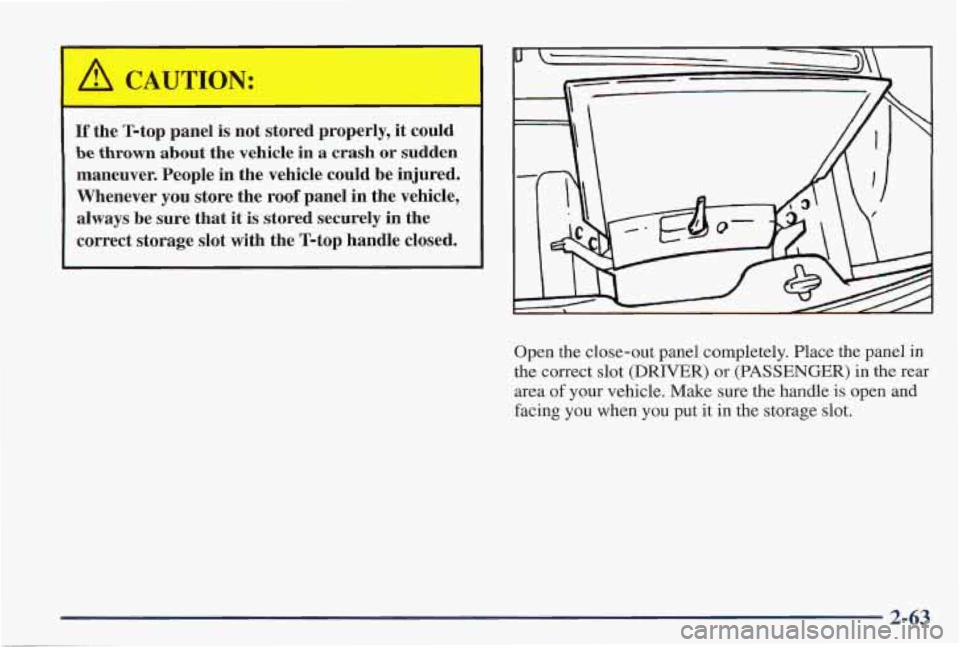 CAUTION:

If the T-top panel is not stored properly, it could be thrown about the vehicle in a crash or sudden maneuver. People in the vehicle could be injured. Whenever you store the roof panel in the vehicle, always be sure that it is stored securely in the correct storage slot with the T-top handle closed.

Open the close-out panel completely. Place the panel in the correct slot (DRIVER) or (PASSENGER) in the rear area of your vehicle. Make sure the handle is open and facing you when you put it in the storage slot.

2-63

carmanualsonline.info